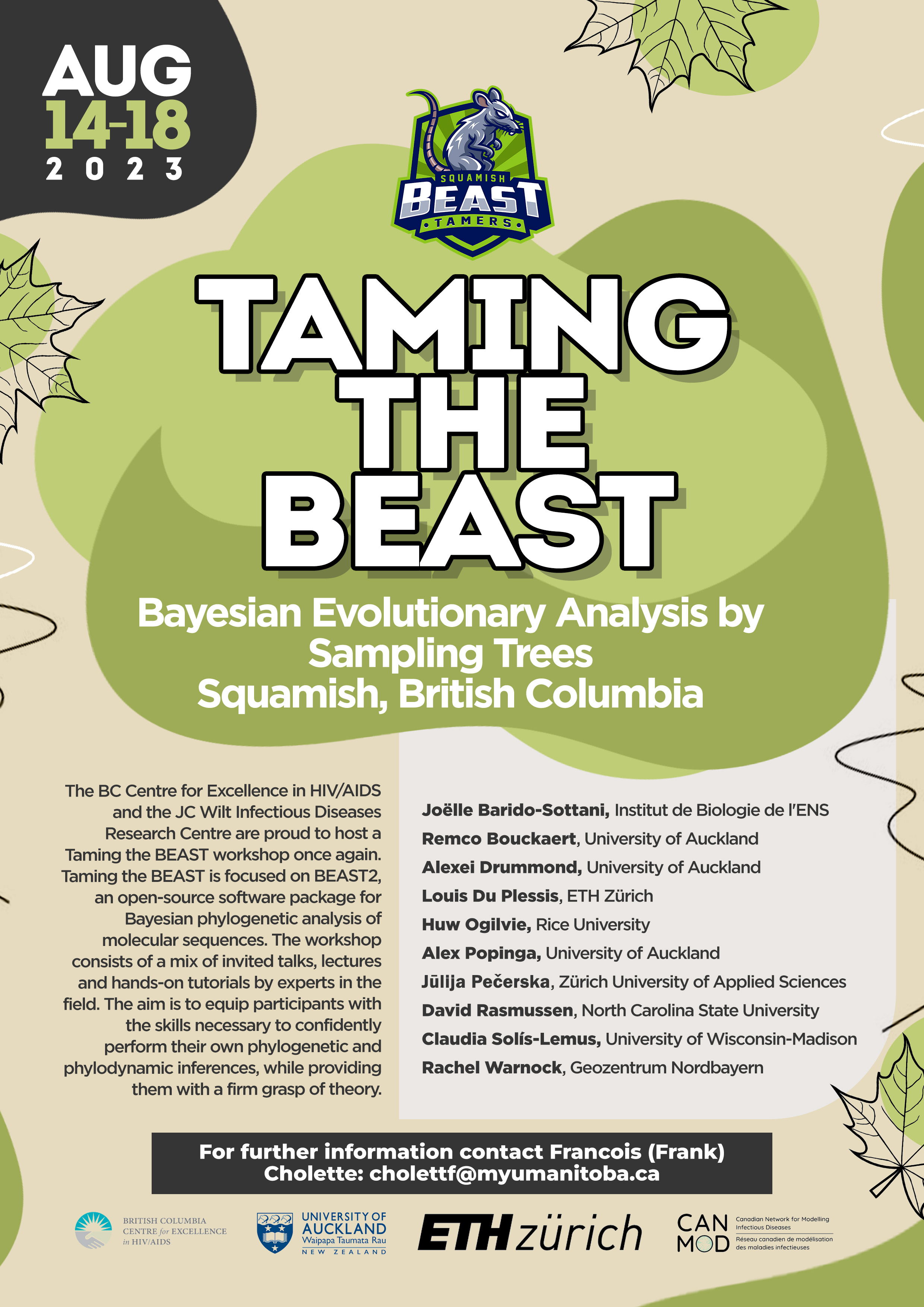 AUG
14-18
2023

SQUAMISH
BEAST
TAMERS

TAMING THE BEAST

Bayesian Evolutionary Analysis by Sampling Trees
Squamish, British Columbia

The BC Centre for Excellence in HIV/AIDS and the JC Wilt Infectious Diseases Research Centre are proud to host a Taming the BEAST workshop once again. Taming the BEAST is focused on BEAST2, an open-source software package for Bayesian phylogenetic analysis of molecular sequences. The workshop consists of a mix of invited talks, lectures and hands-on tutorials by experts in the field. The aim is to equip participants with the skills necessary to confidently perform their own phylogenetic and phylodynamic inferences, while providing them with a firm grasp of theory.

Joëlle Barido-Sottani, Institut de Biologie de l'ENS
Remco Bouckaert, University of Auckland
Alexei Drummond, University of Auckland
Louis Du Plessis, ETH Zürich
Huw Ogilvie, Rice University
Alex Popinga, University of Auckland
Jūlija Pečerska, Zürich University of Applied Sciences
David Rasmussen, North Carolina State University
Claudia Solís-Lemus, University of Wisconsin-Madison
Rachel Warnock, Geozentrum Nordbayern

For further information contact Francois (Frank) Cholette: cholettf@myumanitoba.ca

BRITISH COLUMBIA CENTRE for EXCELLENCE in HIV/AIDS

UNIVERSITY OF AUCKLAND Waipapa Taumata Rau NEW ZEALAND

ETH zürich

CAN MOD Canadian Network for Modelling Infectious Diseases Réseau canadien de modélisation des maladies infectieuses